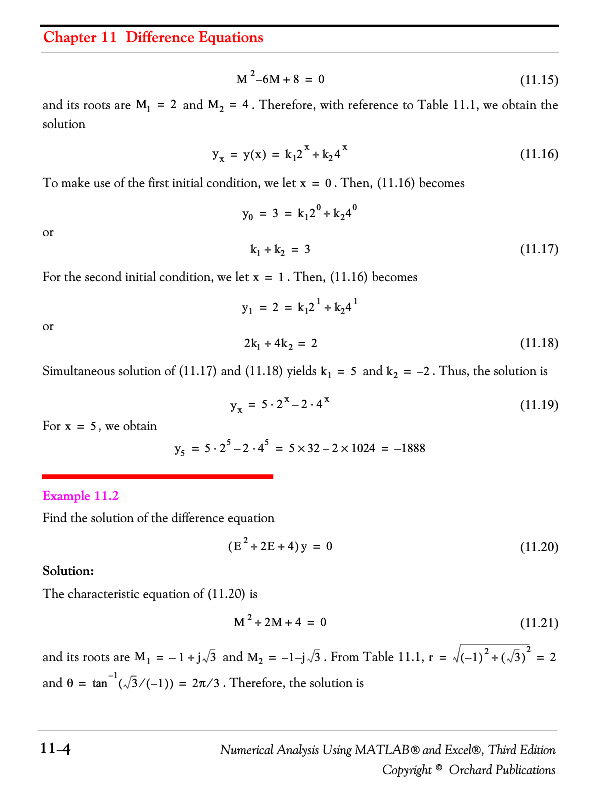 Chapter 11 Difference Equations

$M^2 - 6M + 8 = 0$ (11.15)

and its roots are $M_1 = 2$ and $M_2 = 4$. Therefore, with reference to Table 11.1, we obtain the solution

$y_x = y(x) = k_1 2^x + k_2 4^x$ (11.16)

To make use of the first initial condition, we let $x = 0$. Then, (11.16) becomes

$y_0 = 3 = k_1 2^0 + k_2 4^0$

or

$k_1 + k_2 = 3$ (11.17)

For the second initial condition, we let $x = 1$. Then, (11.16) becomes

$y_1 = 2 = k_1 2^1 + k_2 4^1$

or

$2k_1 + 4k_2 = 2$ (11.18)

Simultaneous solution of (11.17) and (11.18) yields $k_1 = 5$ and $k_2 = -2$. Thus, the solution is

$y_x = 5 \cdot 2^x - 2 \cdot 4^x$ (11.19)

For $x = 5$, we obtain

$y_5 = 5 \cdot 2^5 - 2 \cdot 4^5 = 5 \times 32 - 2 \times 1024 = -1888$

Example 11.2

Find the solution of the difference equation

$(E^2 + 2E + 4)y = 0$ (11.20)

Solution:

The characteristic equation of (11.20) is

$M^2 + 2M + 4 = 0$ (11.21)

and its roots are $M_1 = -1 + j\sqrt{3}$ and $M_2 = -1 - j\sqrt{3}$. From Table 11.1, $r = \sqrt{(-1)^2 + (\sqrt{3})^2} = 2$ and $\theta = \tan^{-1}(\sqrt{3}/(-1)) = 2\pi/3$. Therefore, the solution is

11-4 Numerical Analysis Using MATLAB® and Excel®, Third Edition
Copyright © Orchard Publications